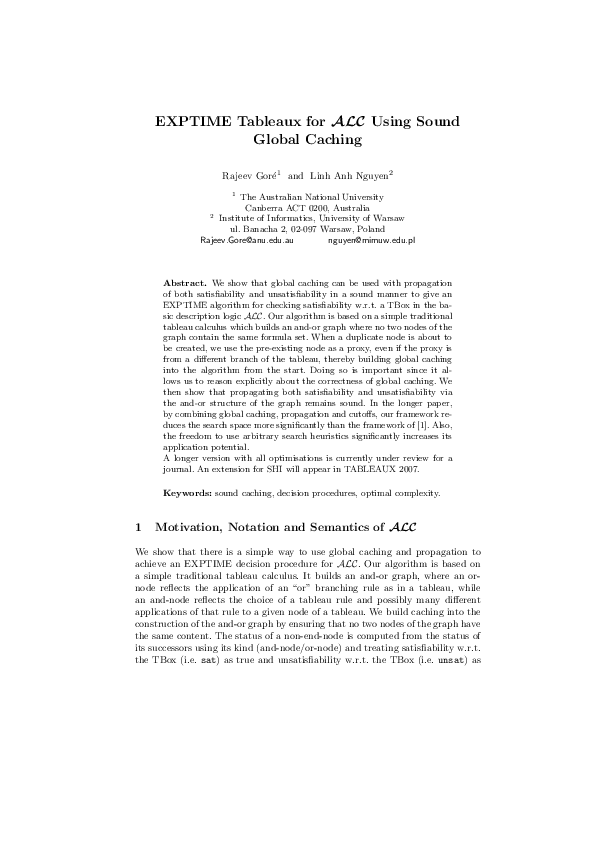 EXPTIME Tableaux for $\mathcal{ALC}$ Using Sound Global Caching

Rajeev Goré$^1$ and Linh Anh Nguyen$^2$

$^1$ The Australian National University
Canberra ACT 0200, Australia
$^2$ Institute of Informatics, University of Warsaw
ul. Banacha 2, 02-097 Warsaw, Poland
Rajeev.Gore@anu.edu.au nguyen@mimuw.edu.pl

**Abstract.** We show that global caching can be used with propagation of both satisfiability and unsatisfiability in a sound manner to give an EXPTIME algorithm for checking satisfiability w.r.t. a TBox in the basic description logic $\mathcal{ALC}$. Our algorithm is based on a simple traditional tableau calculus which builds an and-or graph where no two nodes of the graph contain the same formula set. When a duplicate node is about to be created, we use the pre-existing node as a proxy, even if the proxy is from a different branch of the tableau, thereby building global caching into the algorithm from the start. Doing so is important since it allows us to reason explicitly about the correctness of global caching. We then show that propagating both satisfiability and unsatisfiability via the and-or structure of the graph remains sound. In the longer paper, by combining global caching, propagation and cutoffs, our framework reduces the search space more significantly than the framework of [1]. Also, the freedom to use arbitrary search heuristics significantly increases its application potential.
A longer version with all optimisations is currently under review for a journal. An extension for SHI will appear in TABLEAUX 2007.

**Keywords:** sound caching, decision procedures, optimal complexity.

1 Motivation, Notation and Semantics of $\mathcal{ALC}$

We show that there is a simple way to use global caching and propagation to achieve an EXPTIME decision procedure for $\mathcal{ALC}$. Our algorithm is based on a simple traditional tableau calculus. It builds an and-or graph, where an or-node reflects the application of an "or" branching rule as in a tableau, while an and-node reflects the choice of a tableau rule and possibly many different applications of that rule to a given node of a tableau. We build caching into the construction of the and-or graph by ensuring that no two nodes of the graph have the same content. The status of a non-end-node is computed from the status of its successors using its kind (and-node/or-node) and treating satisfiability w.r.t. the TBox (i.e. sat) as true and unsatisfiability w.r.t. the TBox (i.e. unsat) as